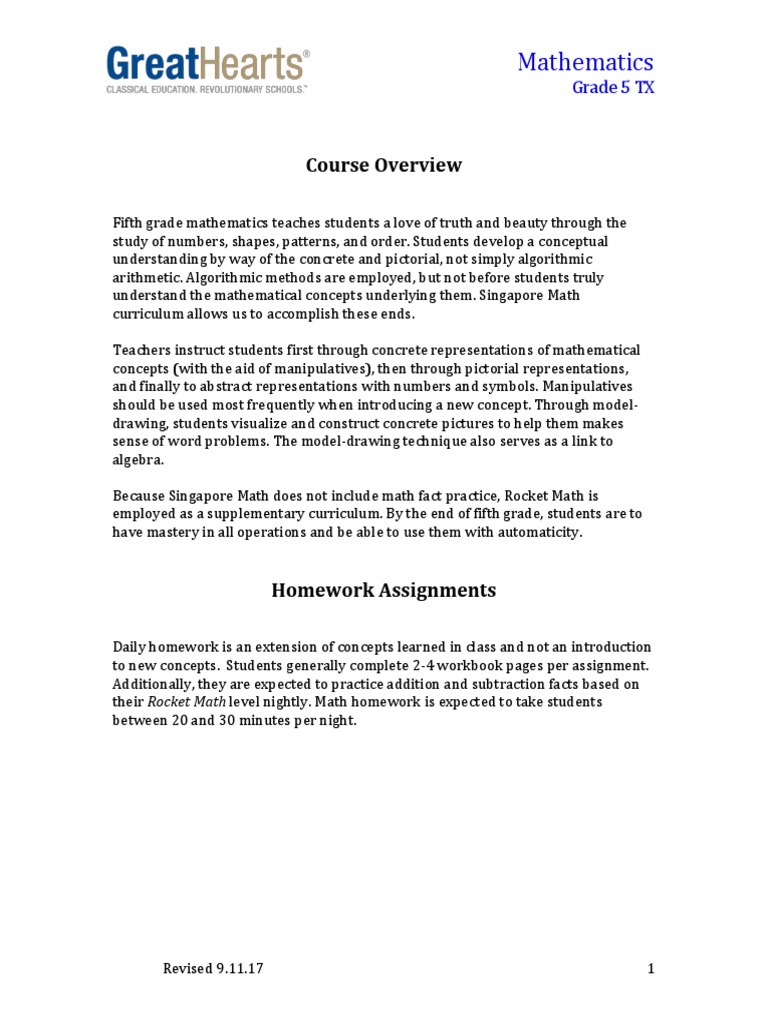 GreatHearts®
CLASSICAL EDUCATION. REVOLUTIONARY SCHOOLS.™

Mathematics
Grade 5 TX

Course Overview

Fifth grade mathematics teaches students a love of truth and beauty through the study of numbers, shapes, patterns, and order. Students develop a conceptual understanding by way of the concrete and pictorial, not simply algorithmic arithmetic. Algorithmic methods are employed, but not before students truly understand the mathematical concepts underlying them. Singapore Math curriculum allows us to accomplish these ends.

Teachers instruct students first through concrete representations of mathematical concepts (with the aid of manipulatives), then through pictorial representations, and finally to abstract representations with numbers and symbols. Manipulatives should be used most frequently when introducing a new concept. Through model-drawing, students visualize and construct concrete pictures to help them makes sense of word problems. The model-drawing technique also serves as a link to algebra.

Because Singapore Math does not include math fact practice, Rocket Math is employed as a supplementary curriculum. By the end of fifth grade, students are to have mastery in all operations and be able to use them with automaticity.

Homework Assignments

Daily homework is an extension of concepts learned in class and not an introduction to new concepts. Students generally complete 2-4 workbook pages per assignment. Additionally, they are expected to practice addition and subtraction facts based on their Rocket Math level nightly. Math homework is expected to take students between 20 and 30 minutes per night.

Revised 9.11.17

1